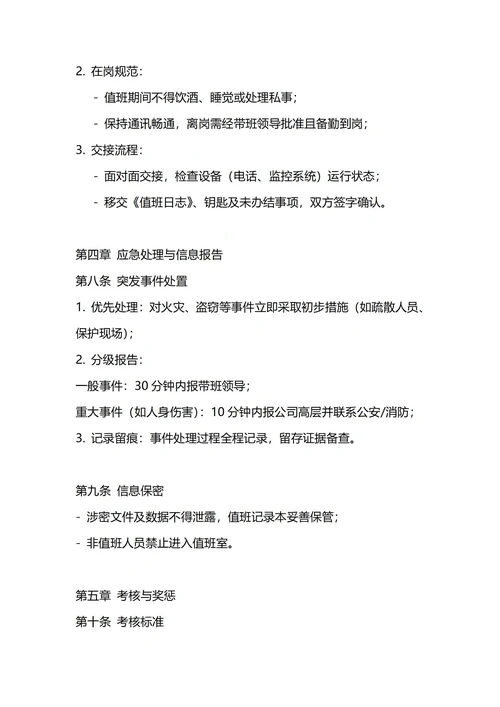 2. 在岗规范：

- 值班期间不得饮酒、睡觉或处理私事；

- 保持通讯畅通，离岗需经带班领导批准且备勤到岗；

3. 交接流程：

- 面对面交接，检查设备（电话、监控系统）运行状态；

- 移交《值班日志》、钥匙及未办结事项，双方签字确认。

第四章 应急处理与信息报告

第八条 突发事件处置

1. 优先处理：对火灾、盗窃等事件立即采取初步措施（如疏散人员、保护现场）；

2. 分级报告：

一般事件：30 分钟内报带班领导；

重大事件（如人身伤害）：10 分钟内报公司高层并联系公安/消防；

3. 记录留痕：事件处理过程全程记录，留存证据备查。

第九条 信息保密

- 涉密文件及数据不得泄露，值班记录本妥善保管；

- 非值班人员禁止进入值班室。

第五章 考核与奖惩

第十条 考核标准